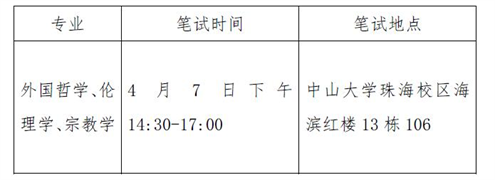 | 专业 | 笔试时间 | 笔试地点 |
|---|---|---|
| 外国哲学、伦理学、宗教学 | 4 月 7 日下午 14:30-17:00 | 中山大学珠海校区海滨红楼 13 栋 106 |